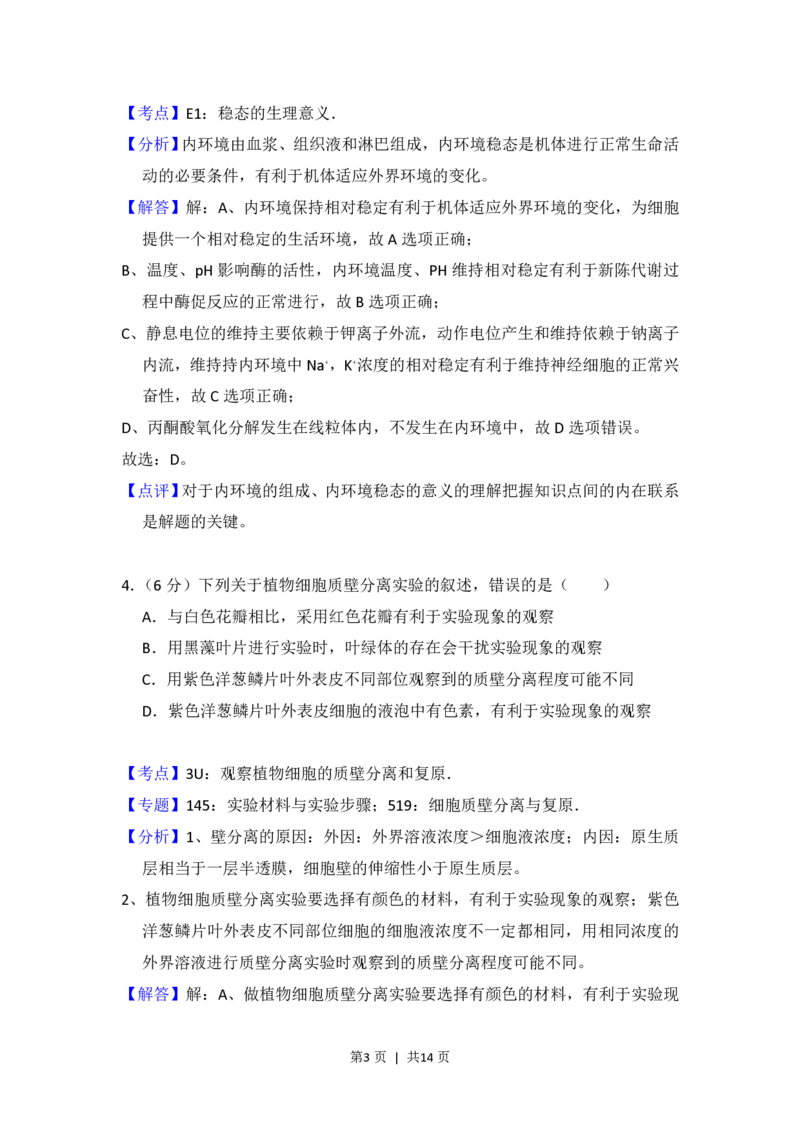 【考点】E1：稳态的生理意义.

【分析】内环境由血浆、组织液和淋巴组成，内环境稳态是机体进行正常生命活动的必要条件，有利于机体适应外界环境的变化。

【解答】解：A、内环境保持相对稳定有利于机体适应外界环境的变化，为细胞提供一个相对稳定的生活环境，故 A 选项正确；

B、温度、pH 影响酶的活性，内环境温度、PH 维持相对稳定有利于新陈代谢过程中酶促反应的正常进行，故 B 选项正确；

C、静息电位的维持主要依赖于钾离子外流，动作电位产生和维持依赖于钠离子内流，维持持内环境中 $Na^+$，$K^+$浓度的相对稳定有利于维持神经细胞的正常兴奋性，故 C 选项正确；

D、丙酮酸氧化分解发生在线粒体内，不发生在内环境中，故 D 选项错误。

故选：D。

【点评】对于内环境的组成、内环境稳态的意义的理解把握知识点间的内在联系是解题的关键。

4.（6 分）下列关于植物细胞质壁分离实验的叙述，错误的是（　　）

A．与白色花瓣相比，采用红色花瓣有利于实验现象的观察

B．用黑藻叶片进行实验时，叶绿体的存在会干扰实验现象的观察

C．用紫色洋葱鳞片叶外表皮不同部位观察到的质壁分离程度可能不同

D．紫色洋葱鳞片叶外表皮细胞的液泡中有色素，有利于实验现象的观察

【考点】3U：观察植物细胞的质壁分离和复原.

【专题】145：实验材料与实验步骤；519：细胞质壁分离与复原.

【分析】1、壁分离的原因：外因：外界溶液浓度＞细胞液浓度；内因：原生质层相当于一层半透膜，细胞壁的伸缩性小于原生质层。

2、植物细胞质壁分离实验要选择有颜色的材料，有利于实验现象的观察；紫色洋葱鳞片叶外表皮不同部位细胞的细胞液浓度不一定都相同，用相同浓度的外界溶液进行质壁分离实验时观察到的质壁分离程度可能不同。

【解答】解：A、做植物细胞质壁分离实验要选择有颜色的材料，有利于实验现

第3 页 | 共14 页